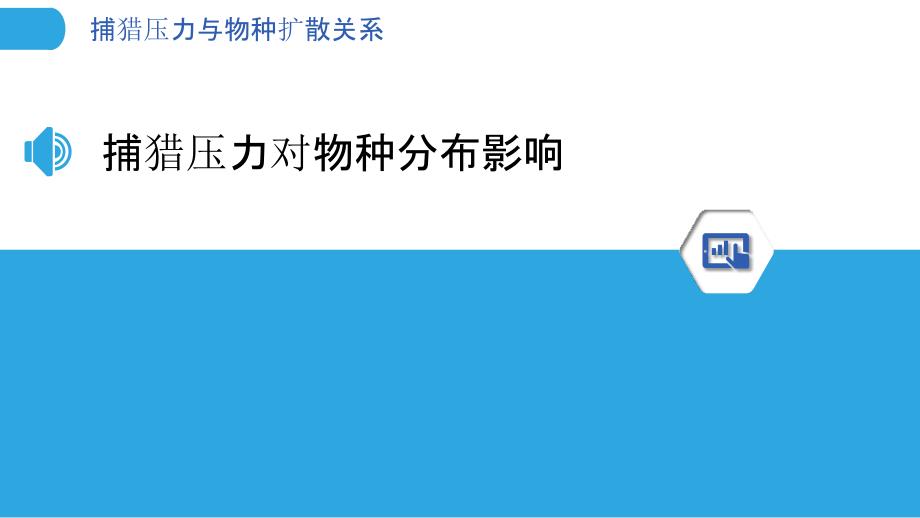 捕猎压力与物种扩散关系

捕猎压力对物种分布影响